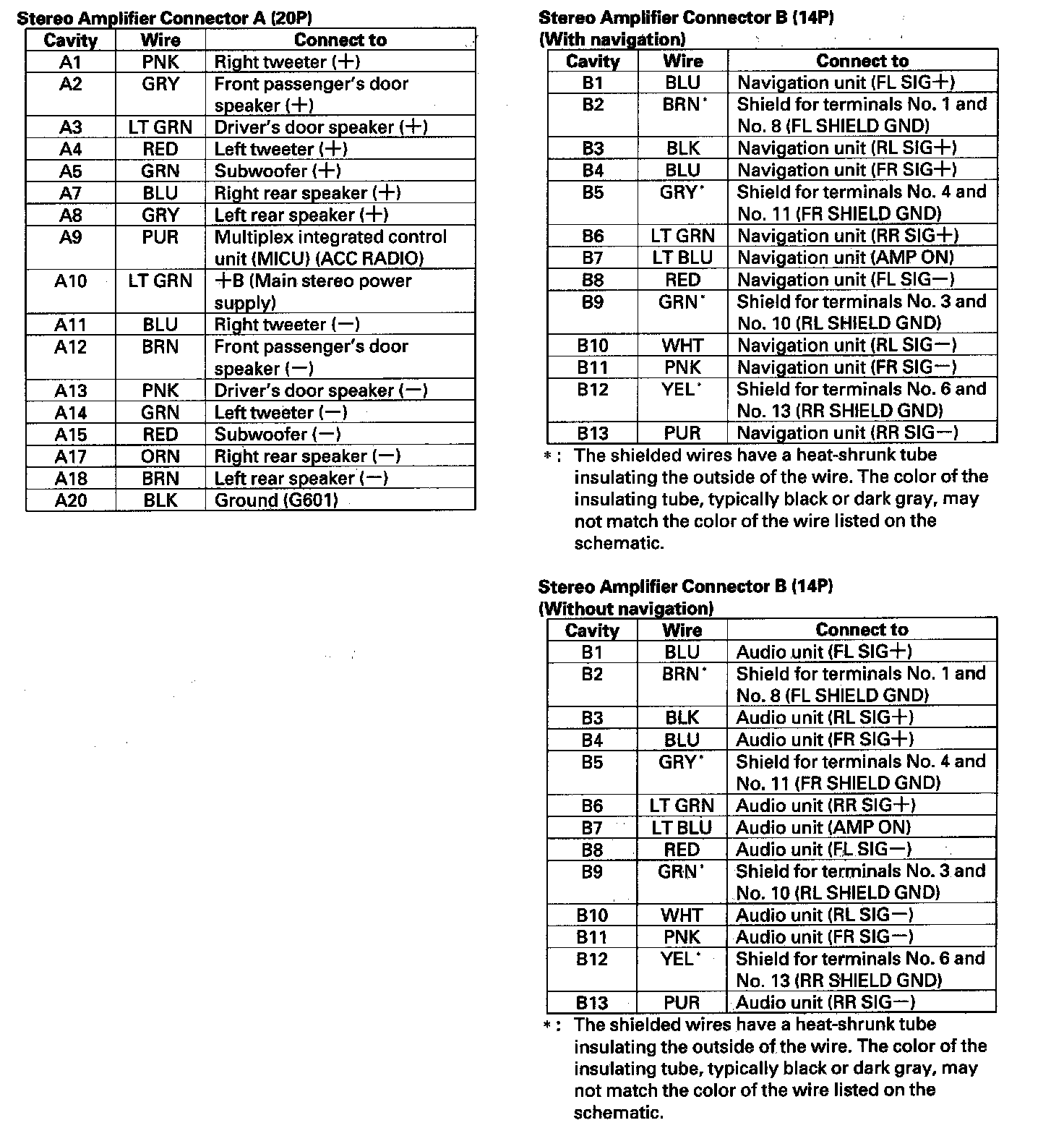 Stereo Amplifier Connector A (20P)

| Cavity | Wire | Connect to |
|---|---|---|
| A1 | PNK | Right tweeter (+) |
| A2 | GRY | Front passenger's door speaker (+) |
| A3 | LT GRN | Driver's door speaker (+) |
| A4 | RED | Left tweeter (+) |
| A5 | GRN | Subwoofer (+) |
| A7 | BLU | Right rear speaker (+) |
| A8 | GRY | Left rear speaker (+) |
| A9 | PUR | Multiplex integrated control unit (MICU) (ACC RADIO) |
| A10 | LT GRN | +B (Main stereo power supply) |
| A11 | BLU | Right tweeter (−) |
| A12 | BRN | Front passenger's door speaker (−) |
| A13 | PNK | Driver's door speaker (−) |
| A14 | GRN | Left tweeter (−) |
| A15 | RED | Subwoofer (−) |
| A17 | ORN | Right rear speaker (−) |
| A18 | BRN | Left rear speaker (−) |
| A20 | BLK | Ground (G601) |

Stereo Amplifier Connector B (14P)
(With navigation)

| Cavity | Wire | Connect to |
|---|---|---|
| B1 | BLU | Navigation unit (FL SIG+) |
| B2 | BRN* | Shield for terminals No. 1 and No. 8 (FL SHIELD GND) |
| B3 | BLK | Navigation unit (RL SIG+) |
| B4 | BLU | Navigation unit (FR SIG+) |
| B5 | GRY* | Shield for terminals No. 4 and No. 11 (FR SHIELD GND) |
| B6 | LT GRN | Navigation unit (RR SIG+) |
| B7 | LT BLU | Navigation unit (AMP ON) |
| B8 | RED | Navigation unit (FL SIG−) |
| B9 | GRN* | Shield for terminals No. 3 and No. 10 (RL SHIELD GND) |
| B10 | WHT | Navigation unit (RL SIG−) |
| B11 | PNK | Navigation unit (FR SIG−) |
| B12 | YEL* | Shield for terminals No. 6 and No. 13 (RR SHIELD GND) |
| B13 | PUR | Navigation unit (RR SIG−) |

*: The shielded wires have a heat-shrunk tube insulating the outside of the wire. The color of the insulating tube, typically black or dark gray, may not match the color of the wire listed on the schematic.

Stereo Amplifier Connector B (14P)
(Without navigation)

| Cavity | Wire | Connect to |
|---|---|---|
| B1 | BLU | Audio unit (FL SIG+) |
| B2 | BRN* | Shield for terminals No. 1 and No. 8 (FL SHIELD GND) |
| B3 | BLK | Audio unit (RL SIG+) |
| B4 | BLU | Audio unit (FR SIG+) |
| B5 | GRY* | Shield for terminals No. 4 and No. 11 (FR SHIELD GND) |
| B6 | LT GRN | Audio unit (RR SIG+) |
| B7 | LT BLU | Audio unit (AMP ON) |
| B8 | RED | Audio unit (FL SIG−) |
| B9 | GRN* | Shield for terminals No. 3 and No. 10 (RL SHIELD GND) |
| B10 | WHT | Audio unit (RL SIG−) |
| B11 | PNK | Audio unit (FR SIG−) |
| B12 | YEL* | Shield for terminals No. 6 and No. 13 (RR SHIELD GND) |
| B13 | PUR | Audio unit (RR SIG−) |

*: The shielded wires have a heat-shrunk tube insulating the outside of the wire. The color of the insulating tube, typically black or dark gray, may not match the color of the wire listed on the schematic.